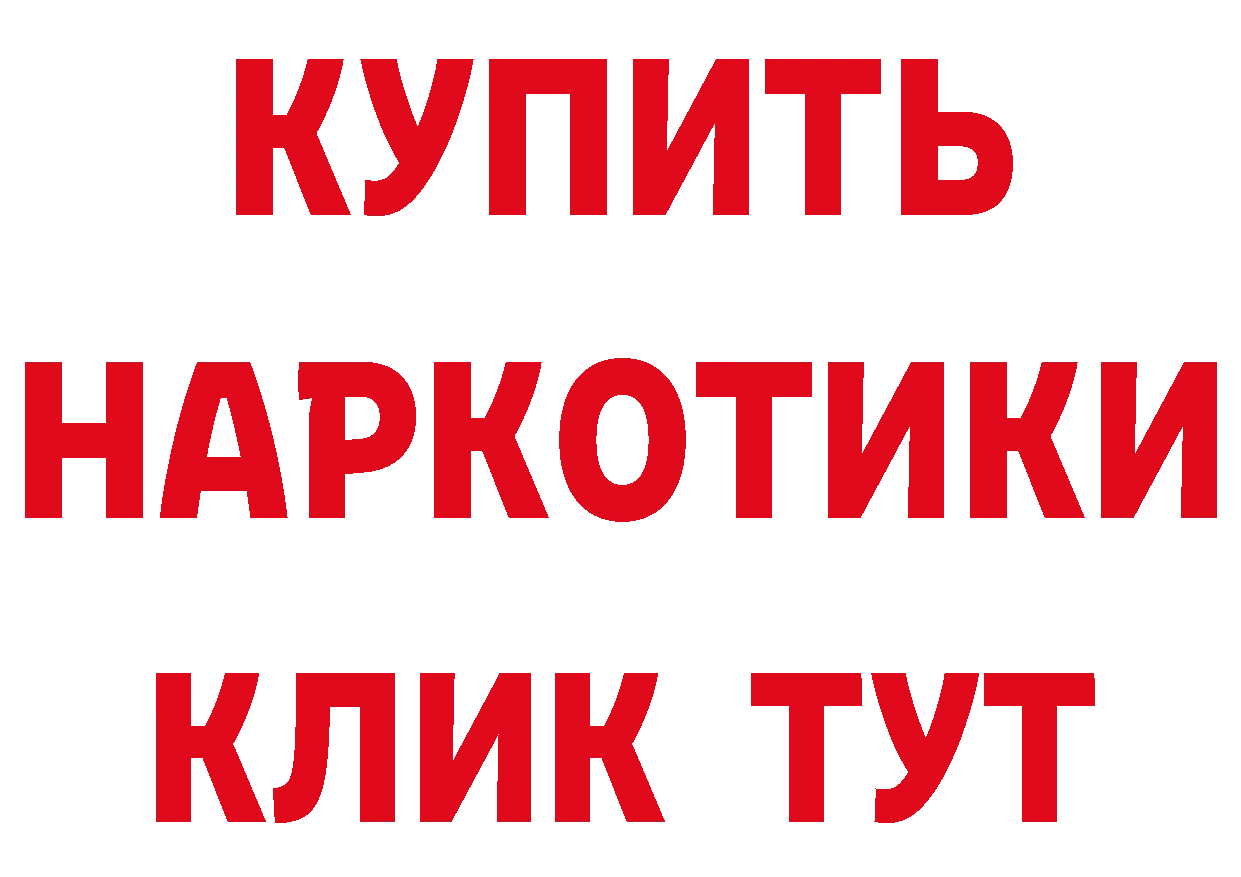 КУПИТЬ
НАРКОТИКИ
КЛИК ТУТ